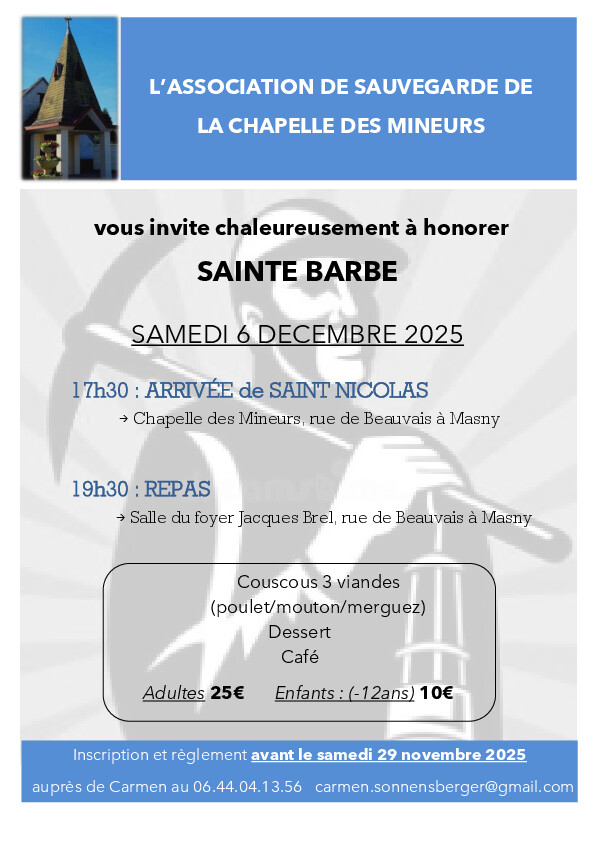 L'ASSOCIATION DE SAUVEGARDE DE LA CHAPELLE DES MINEURS

vous invite chaleureusement à honorer

SAINTE BARBE

SAMEDI 6 DECEMBRE 2025

17h30 : ARRIVÉE de SAINT NICOLAS

→ Chapelle des Mineurs, rue de Beauvais à Masny

19h30 : REPAS

→ Salle du foyer Jacques Brel, rue de Beauvais à Masny

Couscous 3 viandes
(poulet/mouton/merguez)
Dessert
Café

Adultes 25€ Enfants : (-12ans) 10€

Inscription et règlement avant le samedi 29 novembre 2025

auprès de Carmen au 06.44.04.13.56 carmen.sonnensberger@gmail.com